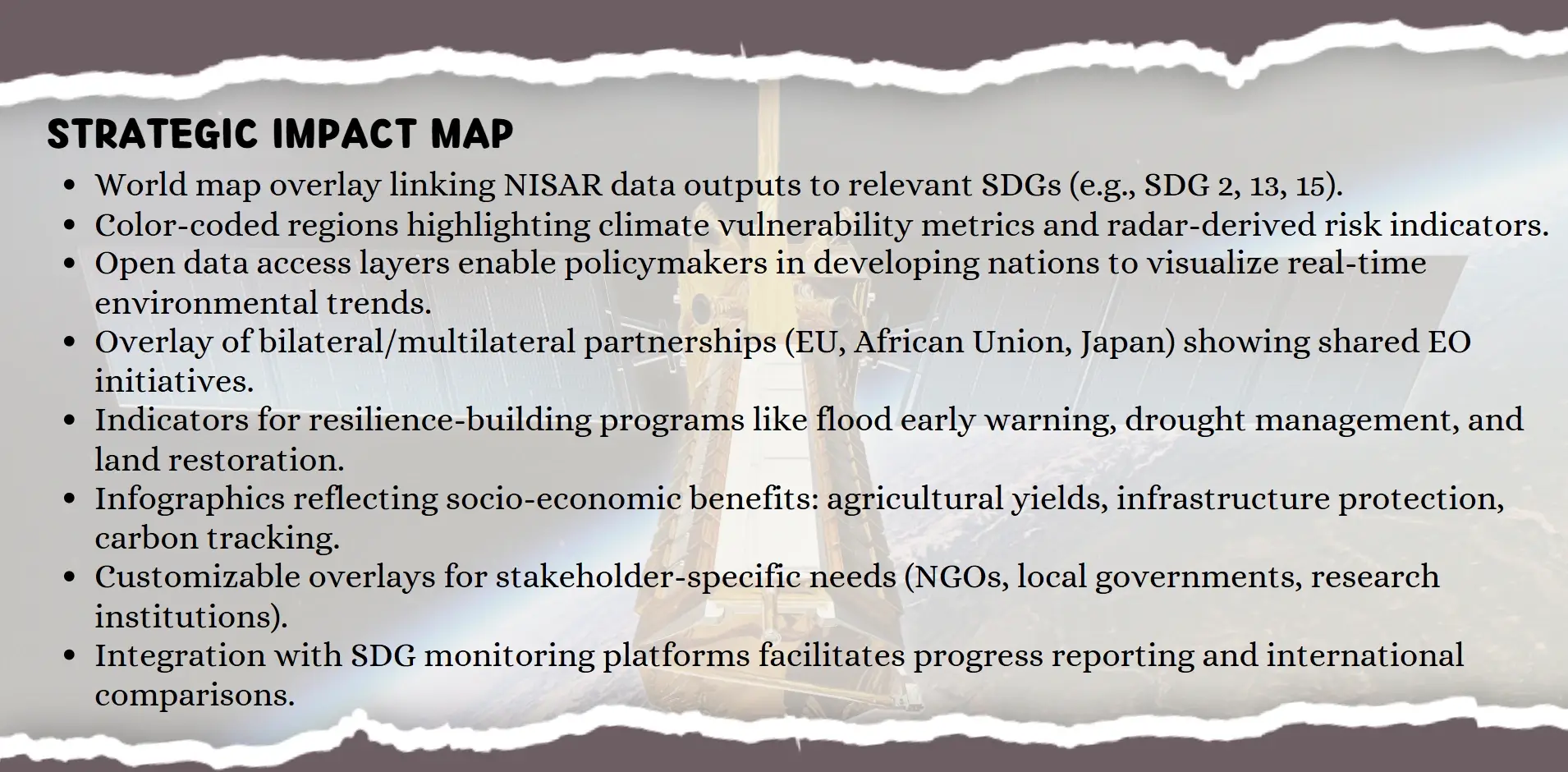 STRATEGIC IMPACT MAP

• World map overlay linking NISAR data outputs to relevant SDGs (e.g., SDG 2, 13, 15).
• Color-coded regions highlighting climate vulnerability metrics and radar-derived risk indicators.
• Open data access layers enable policymakers in developing nations to visualize real-time environmental trends.
• Overlay of bilateral/multilateral partnerships (EU, African Union, Japan) showing shared EO initiatives.
• Indicators for resilience-building programs like flood early warning, drought management, and land restoration.
• Infographics reflecting socio-economic benefits: agricultural yields, infrastructure protection, carbon tracking.
• Customizable overlays for stakeholder-specific needs (NGOs, local governments, research institutions).
• Integration with SDG monitoring platforms facilitates progress reporting and international comparisons.